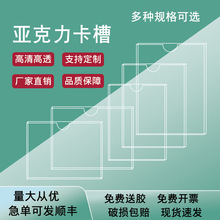 多种规格可选

亚克力卡槽

高清高透 支持定制

厂家直销 品质保障

量大从优
急单可发顺丰

免费送胶 免费开票
破损包赔 现货速发